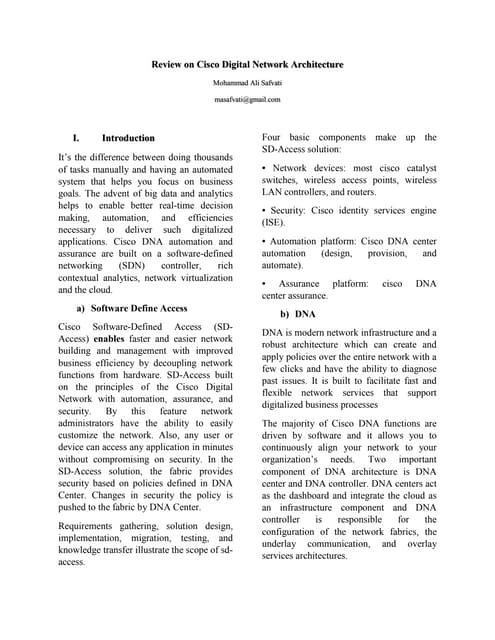 Review on Cisco Digital Network Architecture

Mohammad Ali Safvati

masafvati@gmail.com

I. Introduction

It's the difference between doing thousands of tasks manually and having an automated system that helps you focus on business goals. The advent of big data and analytics helps to enable better real-time decision making, automation, and efficiencies necessary to deliver such digitalized applications. Cisco DNA automation and assurance are built on a software-defined networking (SDN) controller, rich contextual analytics, network virtualization and the cloud.

a) Software Define Access

Cisco Software-Defined Access (SD-Access) enables faster and easier network building and management with improved business efficiency by decoupling network functions from hardware. SD-Access built on the principles of the Cisco Digital Network with automation, assurance, and security. By this feature network administrators have the ability to easily customize the network. Also, any user or device can access any application in minutes without compromising on security. In the SD-Access solution, the fabric provides security based on policies defined in DNA Center. Changes in security the policy is pushed to the fabric by DNA Center.

Requirements gathering, solution design, implementation, migration, testing, and knowledge transfer illustrate the scope of sd-access.

Four basic components make up the SD-Access solution:

• Network devices: most cisco catalyst switches, wireless access points, wireless LAN controllers, and routers.

• Security: Cisco identity services engine (ISE).

• Automation platform: Cisco DNA center automation (design, provision, and automate).

• Assurance platform: cisco DNA center assurance.

b) DNA

DNA is modern network infrastructure and a robust architecture which can create and apply policies over the entire network with a few clicks and have the ability to diagnose past issues. It is built to facilitate fast and flexible network services that support digitalized business processes

The majority of Cisco DNA functions are driven by software and it allows you to continuously align your network to your organization's needs. Two important component of DNA architecture is DNA center and DNA controller. DNA centers act as the dashboard and integrate the cloud as an infrastructure component and DNA controller is responsible for the configuration of the network fabrics, the underlay communication, and overlay services architectures.